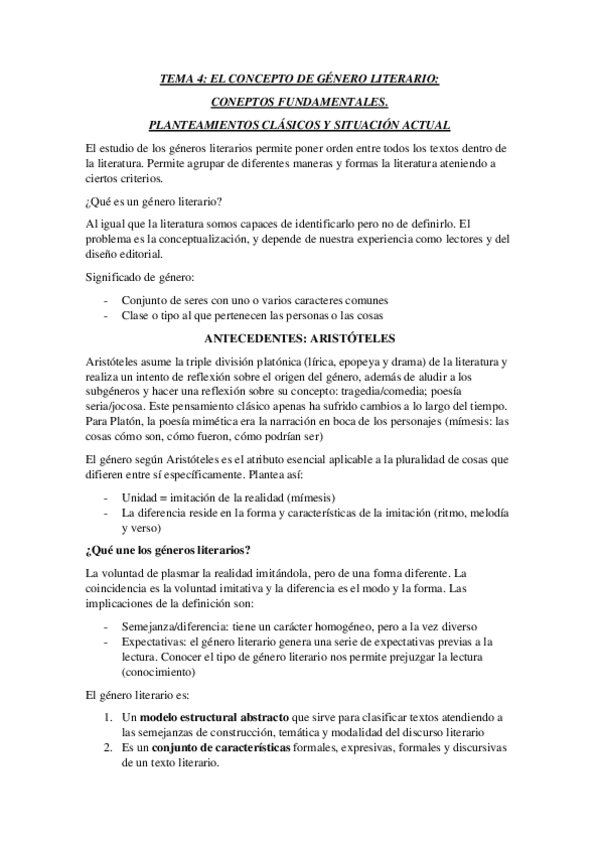 TEMA 4: EL CONCEPTO DE GÉNERO LITERARIO:

CONEPTOS FUNDAMENTALES.

PLANTEAMIENTOS CLÁSICOS Y SITUACIÓN ACTUAL

El estudio de los géneros literarios permite poner orden entre todos los textos dentro de la literatura. Permite agrupar de diferentes maneras y formas la literatura ateniendo a ciertos criterios.

¿Qué es un género literario?

Al igual que la literatura somos capaces de identificarlo pero no de definirlo. El problema es la conceptualización, y depende de nuestra experiencia como lectores y del diseño editorial.

Significado de género:

- Conjunto de seres con uno o varios caracteres comunes
- Clase o tipo al que pertenecen las personas o las cosas

ANTECEDENTES: ARISTÓTELES

Aristóteles asume la triple división platónica (lírica, epopeya y drama) de la literatura y realiza un intento de reflexión sobre el origen del género, además de aludir a los subgéneros y hacer una reflexión sobre su concepto: tragedia/comedia; poesía seria/jocosa. Este pensamiento clásico apenas ha sufrido cambios a lo largo del tiempo. Para Platón, la poesía mimética era la narración en boca de los personajes (mímesis: las cosas cómo son, cómo fueron, cómo podrían ser)

El género según Aristóteles es el atributo esencial aplicable a la pluralidad de cosas que difieren entre sí específicamente. Plantea así:

- Unidad = imitación de la realidad (mímesis)
- La diferencia reside en la forma y características de la imitación (ritmo, melodía y verso)

¿Qué une los géneros literarios?

La voluntad de plasmar la realidad imitándola, pero de una forma diferente. La coincidencia es la voluntad imitativa y la diferencia es el modo y la forma. Las implicaciones de la definición son:

- Semejanza/diferencia: tiene un carácter homogéneo, pero a la vez diverso
- Expectativas: el género literario genera una serie de expectativas previas a la lectura. Conocer el tipo de género literario nos permite prejuzgar la lectura (conocimiento)

El género literario es:

1. Un modelo estructural abstracto que sirve para clasificar textos atendiendo a las semejanzas de construcción, temática y modalidad del discurso literario
2. Es un conjunto de características formales, expresivas, formales y discursivas de un texto literario.